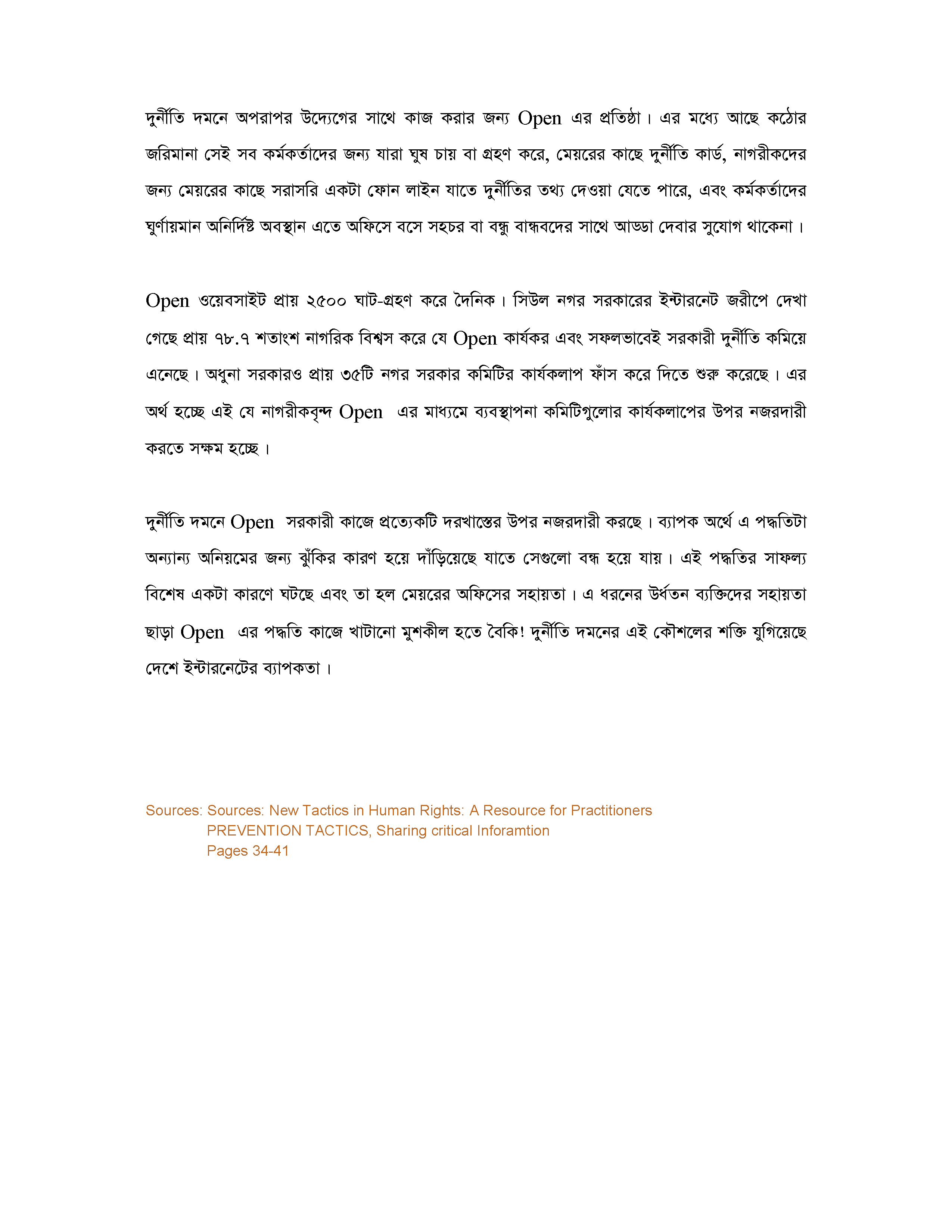 দুর্নীতি দমনে অপরাপর উদ্যেগের সাথে কাজ করার জন্য Open এর প্রতিষ্ঠা। এর মধ্যে আছে কঠোর জরিমানা সেই সব কর্মকর্তাদের জন্য যারা ঘুষ চায় বা গ্রহণ করে, মেয়রের কাছে দুর্নীতি কার্ড, নাগরীকদের জন্য মেয়রের কাছে সরাসরি একটা ফোন লাইন যাতে দুর্নীতির তথ্য দেওয়া যেতে পারে, এবং কর্মকর্তাদের ঘুর্ণায়মান অনির্দিষ্ট অবস্থান এতে অফিসে বসে সহচর বা বন্ধু বান্ধবদের সাথে আড্ডা দেবার সুযোগ থাকেনা।

Open ওয়েবসাইট প্রায় ২৫০০ ঘাট-গ্রহণ করে দৈনিক। সিউল নগর সরকারের ইন্টারনেট জরীপে দেখা গেছে প্রায় ৭৮.৭ শতাংশ নাগরিক বিশ্বস করে যে Open কার্যকর এবং সফলভাবেই সরকারী দুর্নীতি কমিয়ে এনেছে। অধুনা সরকারও প্রায় ৩৫টি নগর সরকার কমিটির কার্যকলাপ ফাঁস করে দিতে শুরু করেছে। এর অর্থ হচ্ছে এই যে নাগরীকবৃন্দ Open এর মাধ্যমে ব্যবস্থাপনা কমিটিগুলোর কার্যকলাপের উপর নজরদারী করতে সক্ষম হচ্ছে।

দুর্নীতি দমনে Open সরকারী কাজে প্রত্যেকটি দরখাস্তের উপর নজরদারী করছে। ব্যাপক অর্থে এ পদ্ধতিটা অন্যান্য অনিয়মের জন্য ঝুঁকির কারণ হয়ে দাঁড়িয়েছে যাতে সেগুলো বন্ধ হয়ে যায়। এই পদ্ধতির সাফল্য বিশেষ একটা কারণে ঘটছে এবং তা হল মেয়রের অফিসের সহায়তা। এ ধরনের উর্ধতন ব্যক্তিদের সহায়তা ছাড়া Open এর পদ্ধতি কাজে খাটানো মুশকীল হতে বৈকি! দুর্নীতি দমনের এই কৌশলের শক্তি যুগিয়েছে দেশে ইন্টারনেটের ব্যাপকতা।

Sources: Sources: New Tactics in Human Rights: A Resource for Practitioners
PREVENTION TACTICS, Sharing critical Inforamtion
Pages 34-41